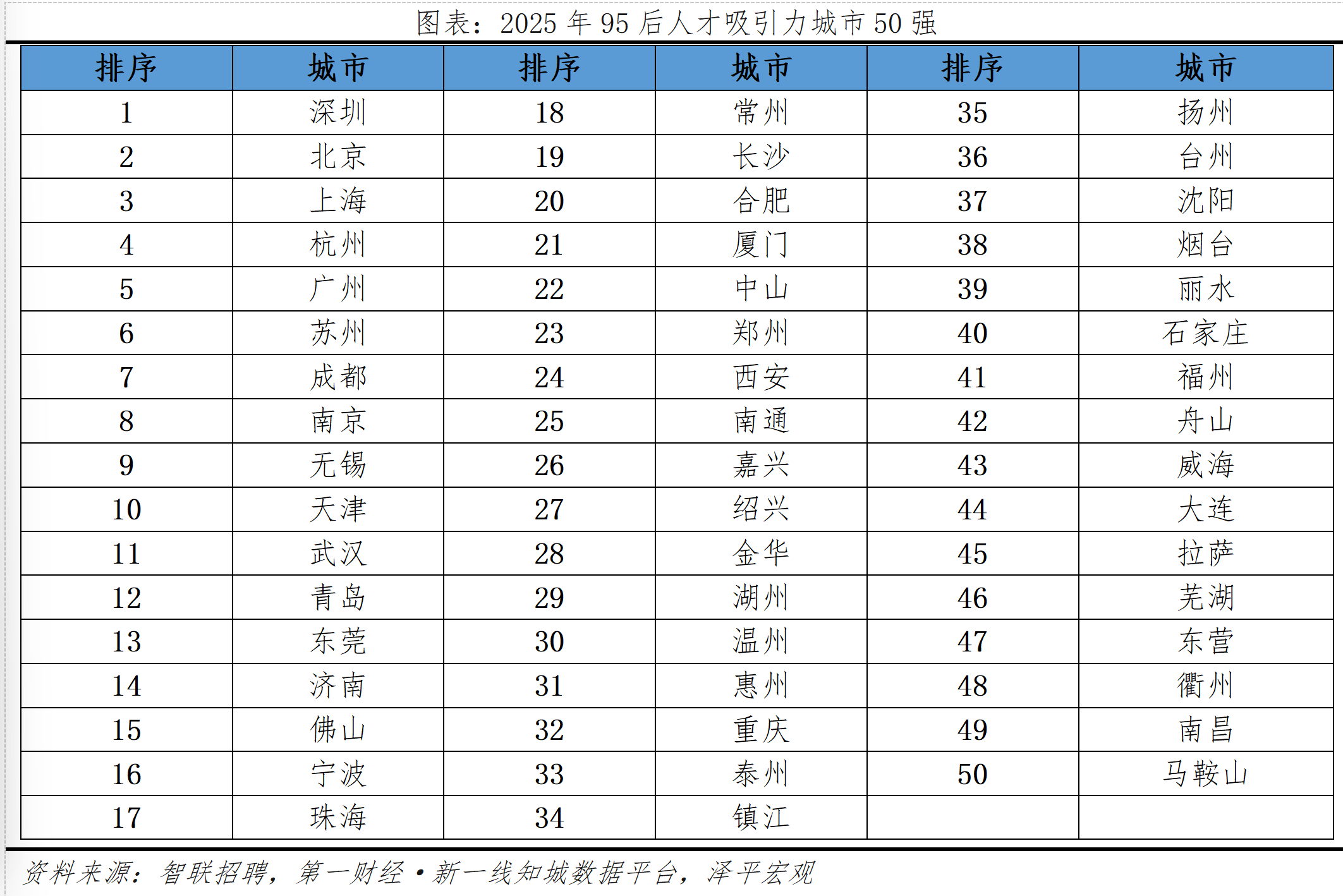 图表：2025年95后人才吸引力城市50强

| 排序 | 城市 | 排序 | 城市 | 排序 | 城市 |
|---|---|---|---|---|---|
| 1 | 深圳 | 18 | 常州 | 35 | 扬州 |
| 2 | 北京 | 19 | 长沙 | 36 | 台州 |
| 3 | 上海 | 20 | 合肥 | 37 | 沈阳 |
| 4 | 杭州 | 21 | 厦门 | 38 | 烟台 |
| 5 | 广州 | 22 | 中山 | 39 | 丽水 |
| 6 | 苏州 | 23 | 郑州 | 40 | 石家庄 |
| 7 | 成都 | 24 | 西安 | 41 | 福州 |
| 8 | 南京 | 25 | 南通 | 42 | 舟山 |
| 9 | 无锡 | 26 | 嘉兴 | 43 | 威海 |
| 10 | 天津 | 27 | 绍兴 | 44 | 大连 |
| 11 | 武汉 | 28 | 金华 | 45 | 拉萨 |
| 12 | 青岛 | 29 | 湖州 | 46 | 芜湖 |
| 13 | 东莞 | 30 | 温州 | 47 | 东营 |
| 14 | 济南 | 31 | 惠州 | 48 | 衢州 |
| 15 | 佛山 | 32 | 重庆 | 49 | 南昌 |
| 16 | 宁波 | 33 | 泰州 | 50 | 马鞍山 |
| 17 | 珠海 | 34 | 镇江 |  |  |

资料来源：智联招聘，第一财经·新一线知城数据平台，泽平宏观